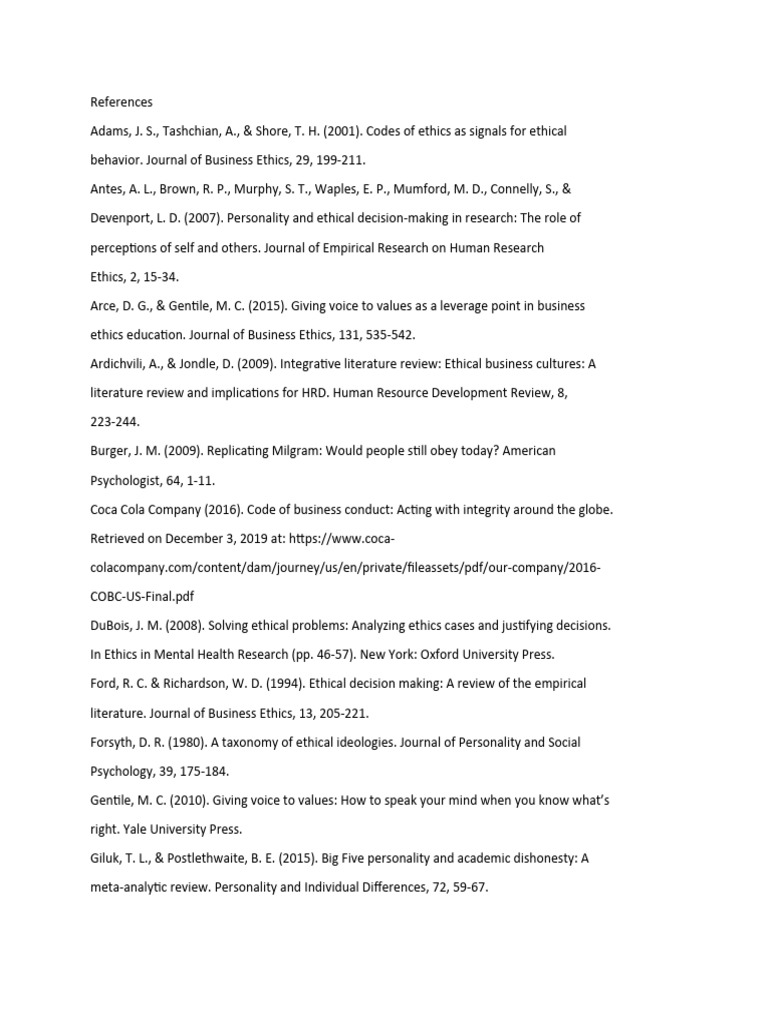 References

Adams, J. S., Tashchian, A., & Shore, T. H. (2001). Codes of ethics as signals for ethical behavior. Journal of Business Ethics, 29, 199-211.

Antes, A. L., Brown, R. P., Murphy, S. T., Waples, E. P., Mumford, M. D., Connelly, S., & Devenport, L. D. (2007). Personality and ethical decision-making in research: The role of perceptions of self and others. Journal of Empirical Research on Human Research Ethics, 2, 15-34.

Arce, D. G., & Gentile, M. C. (2015). Giving voice to values as a leverage point in business ethics education. Journal of Business Ethics, 131, 535-542.

Ardichvili, A., & Jondle, D. (2009). Integrative literature review: Ethical business cultures: A literature review and implications for HRD. Human Resource Development Review, 8, 223-244.

Burger, J. M. (2009). Replicating Milgram: Would people still obey today? American Psychologist, 64, 1-11.

Coca Cola Company (2016). Code of business conduct: Acting with integrity around the globe. Retrieved on December 3, 2019 at: https://www.coca-colacompany.com/content/dam/journey/us/en/private/fileassets/pdf/our-company/2016-COBC-US-Final.pdf

DuBois, J. M. (2008). Solving ethical problems: Analyzing ethics cases and justifying decisions. In Ethics in Mental Health Research (pp. 46-57). New York: Oxford University Press.

Ford, R. C. & Richardson, W. D. (1994). Ethical decision making: A review of the empirical literature. Journal of Business Ethics, 13, 205-221.

Forsyth, D. R. (1980). A taxonomy of ethical ideologies. Journal of Personality and Social Psychology, 39, 175-184.

Gentile, M. C. (2010). Giving voice to values: How to speak your mind when you know what's right. Yale University Press.

Giluk, T. L., & Postlethwaite, B. E. (2015). Big Five personality and academic dishonesty: A meta-analytic review. Personality and Individual Differences, 72, 59-67.